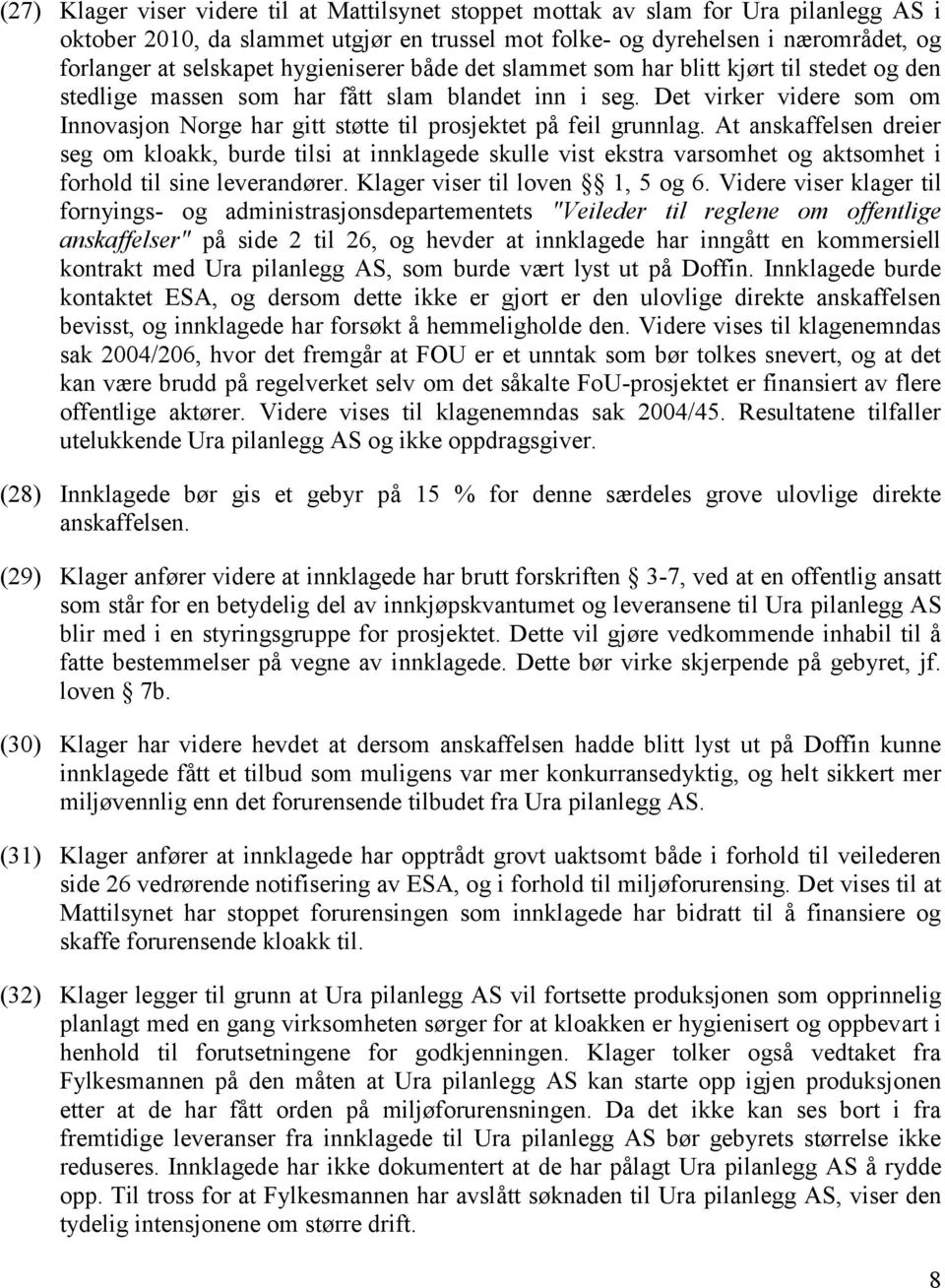 (27) Klager viser videre til at Mattilsynet stoppet mottak av slam for Ura pilanlegg AS i oktober 2010, da slammet utgjør en trussel mot folke- og dyrehelsen i nærområdet, og forlanger at selskapet hygieniserer både det slammet som har blitt kjørt til stedet og den stedlige massen som har fått slam blandet inn i seg. Det virker videre som om Innovasjon Norge har gitt støtte til prosjektet på feil grunnlag. At anskaffelsen dreier seg om kloakk, burde tilsi at innklagede skulle vist ekstra varsomhet og aktsomhet i forhold til sine leverandører. Klager viser til loven §§ 1, 5 og 6. Videre viser klager til fornyings- og administrasjonsdepartementets "Veileder til reglene om offentlige anskaffelser" på side 2 til 26, og hevder at innklagede har inngått en kommersiell kontrakt med Ura pilanlegg AS, som burde vært lyst ut på Doffin. Innklagede burde kontaktet ESA, og dersom dette ikke er gjort er den ulovlige direkte anskaffelsen bevisst, og innklagede har forsøkt å hemmeligholde den. Videre vises til klagenemndas sak 2004/206, hvor det fremgår at FOU er et unntak som bør tolkes snevert, og at det kan være brudd på regelverket selv om det såkalte FoU-prosjektet er finansiert av flere offentlige aktører. Videre vises til klagenemndas sak 2004/45. Resultatene tilfaller utelukkende Ura pilanlegg AS og ikke oppdragsgiver.

(28) Innklagede bør gis et gebyr på 15 % for denne særdeles grove ulovlige direkte anskaffelsen.

(29) Klager anfører videre at innklagede har brutt forskriften § 3-7, ved at en offentlig ansatt som står for en betydelig del av innkjøpskvantumet og leveransene til Ura pilanlegg AS blir med i en styringsgruppe for prosjektet. Dette vil gjøre vedkommende inhabil til å fatte bestemmelser på vegne av innklagede. Dette bør virke skjerpende på gebyret, jf. loven § 7b.

(30) Klager har videre hevdet at dersom anskaffelsen hadde blitt lyst ut på Doffin kunne innklagede fått et tilbud som muligens var mer konkurransedyktig, og helt sikkert mer miljøvennlig enn det forurensende tilbudet fra Ura pilanlegg AS.

(31) Klager anfører at innklagede har opptrådt grovt uaktsomt både i forhold til veilederen side 26 vedrørende notifisering av ESA, og i forhold til miljøforurensing. Det vises til at Mattilsynet har stoppet forurensingen som innklagede har bidratt til å finansiere og skaffe forurensende kloakk til.

(32) Klager legger til grunn at Ura pilanlegg AS vil fortsette produksjonen som opprinnelig planlagt med en gang virksomheten sørger for at kloakken er hygienisert og oppbevart i henhold til forutsetningene for godkjenningen. Klager tolker også vedtaket fra Fylkesmannen på den måten at Ura pilanlegg AS kan starte opp igjen produksjonen etter at de har fått orden på miljøforurensningen. Da det ikke kan ses bort i fra fremtidige leveranser fra innklagede til Ura pilanlegg AS bør gebyrets størrelse ikke reduseres. Innklagede har ikke dokumentert at de har pålagt Ura pilanlegg AS å rydde opp. Til tross for at Fylkesmannen har avslått søknaden til Ura pilanlegg AS, viser den tydelig intensjonene om større drift.

8